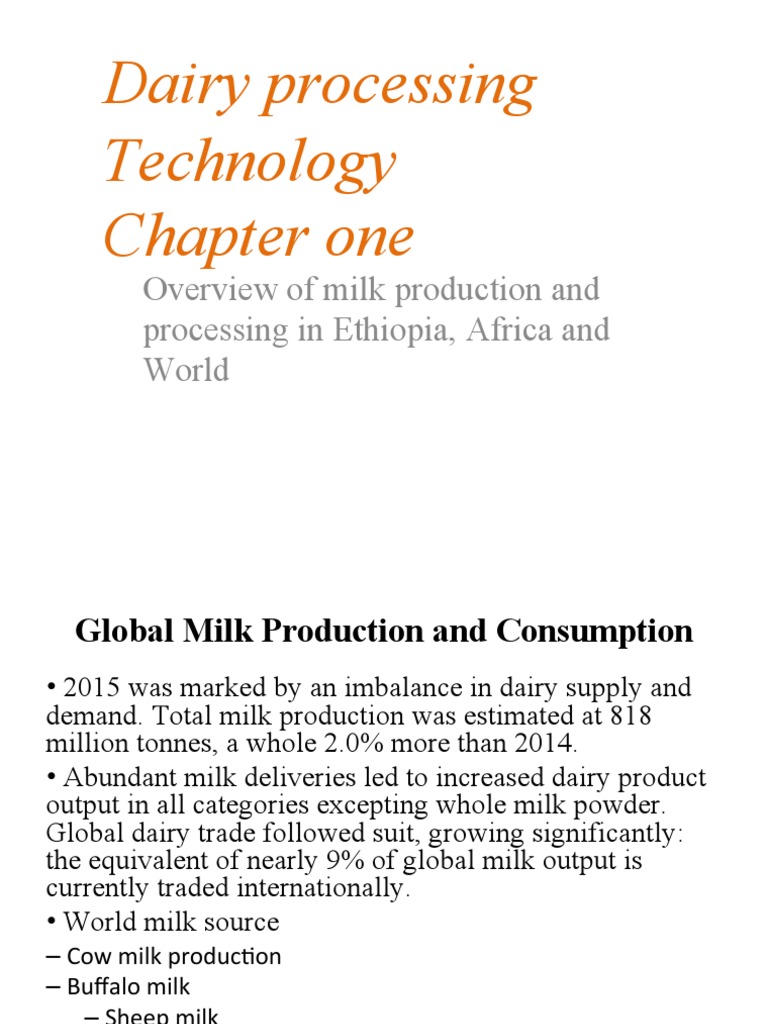 Dairy processing Technology Chapter one

Overview of milk production and processing in Ethiopia, Africa and World

Global Milk Production and Consumption

• 2015 was marked by an imbalance in dairy supply and demand. Total milk production was estimated at 818 million tonnes, a whole 2.0% more than 2014.

• Abundant milk deliveries led to increased dairy product output in all categories excepting whole milk powder. Global dairy trade followed suit, growing significantly: the equivalent of nearly 9% of global milk output is currently traded internationally.

• World milk source

– Cow milk production

– Buffalo milk

– Sheep milk